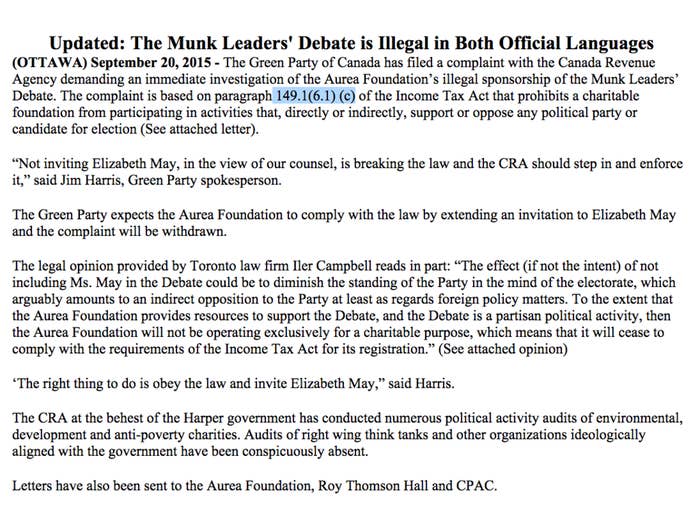 Updated: The Munk Leaders' Debate is Illegal in Both Official Languages

(OTTAWA) September 20, 2015 - The Green Party of Canada has filed a complaint with the Canada Revenue Agency demanding an immediate investigation of the Aurea Foundation's illegal sponsorship of the Munk Leaders' Debate. The complaint is based on paragraph 149.1(6.1) (c) of the Income Tax Act that prohibits a charitable foundation from participating in activities that, directly or indirectly, support or oppose any political party or candidate for election (See attached letter).

"Not inviting Elizabeth May, in the view of our counsel, is breaking the law and the CRA should step in and enforce it," said Jim Harris, Green Party spokesperson.

The Green Party expects the Aurea Foundation to comply with the law by extending an invitation to Elizabeth May and the complaint will be withdrawn.

The legal opinion provided by Toronto law firm Iler Campbell reads in part: "The effect (if not the intent) of not including Ms. May in the Debate could be to diminish the standing of the Party in the mind of the electorate, which arguably amounts to an indirect opposition to the Party at least as regards foreign policy matters. To the extent that the Aurea Foundation provides resources to support the Debate, and the Debate is a partisan political activity, then the Aurea Foundation will not be operating exclusively for a charitable purpose, which means that it will cease to comply with the requirements of the Income Tax Act for its registration." (See attached opinion)

'The right thing to do is obey the law and invite Elizabeth May," said Harris.

The CRA at the behest of the Harper government has conducted numerous political activity audits of environmental, development and anti-poverty charities. Audits of right wing think tanks and other organizations ideologically aligned with the government have been conspicuously absent.

Letters have also been sent to the Aurea Foundation, Roy Thomson Hall and CPAC.